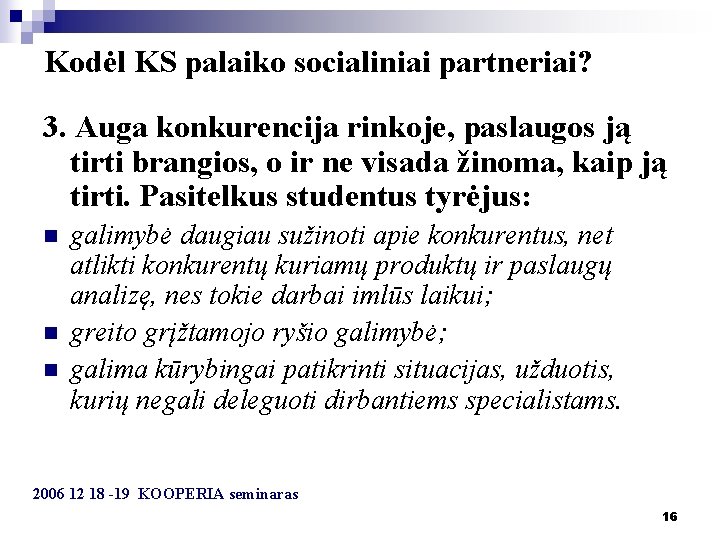 Kodėl KS palaiko socialiniai partneriai?

3. Auga konkurencija rinkoje, paslaugos ją tirti brangios, o ir ne visada žinoma, kaip ją tirti. Pasitelkus studentus tyrėjus:

- galimybė daugiau sužinoti apie konkurentus, net atlikti konkurentų kuriamų produktų ir paslaugų analizę, nes tokie darbai imlūs laikui;
- greito grįžtamojo ryšio galimybė;
- galima kūrybingai patikrinti situacijas, užduotis, kurių negali deleguoti dirbantiems specialistams.

2006 12 18 -19 KOOPERIA seminaras

16